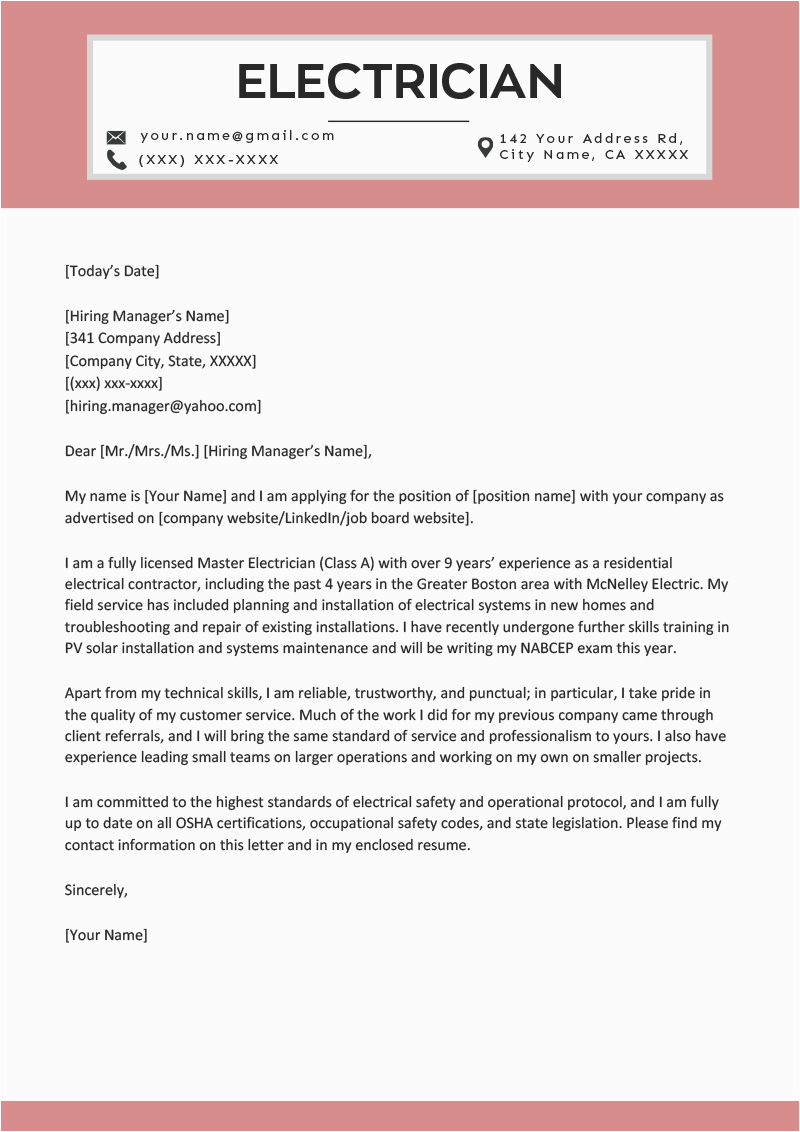 ELECTRICIAN

your.name@gmail.com
(XXX) XXX-XXXX

142 Your Address Rd,
City Name, CA XXXXX

[Today's Date]

[Hiring Manager's Name]
[341 Company Address]
[Company City, State, XXXXX]
[(xxx) xxx-xxxx]
[hiring.manager@yahoo.com]

Dear [Mr./Mrs./Ms.] [Hiring Manager's Name],

My name is [Your Name] and I am applying for the position of [position name] with your company as advertised on [company website/LinkedIn/job board website].

I am a fully licensed Master Electrician (Class A) with over 9 years' experience as a residential electrical contractor, including the past 4 years in the Greater Boston area with McNelley Electric. My field service has included planning and installation of electrical systems in new homes and troubleshooting and repair of existing installations. I have recently undergone further skills training in PV solar installation and systems maintenance and will be writing my NABCEP exam this year.

Apart from my technical skills, I am reliable, trustworthy, and punctual; in particular, I take pride in the quality of my customer service. Much of the work I did for my previous company came through client referrals, and I will bring the same standard of service and professionalism to yours. I also have experience leading small teams on larger operations and working on my own on smaller projects.

I am committed to the highest standards of electrical safety and operational protocol, and I am fully up to date on all OSHA certifications, occupational safety codes, and state legislation. Please find my contact information on this letter and in my enclosed resume.

Sincerely,

[Your Name]